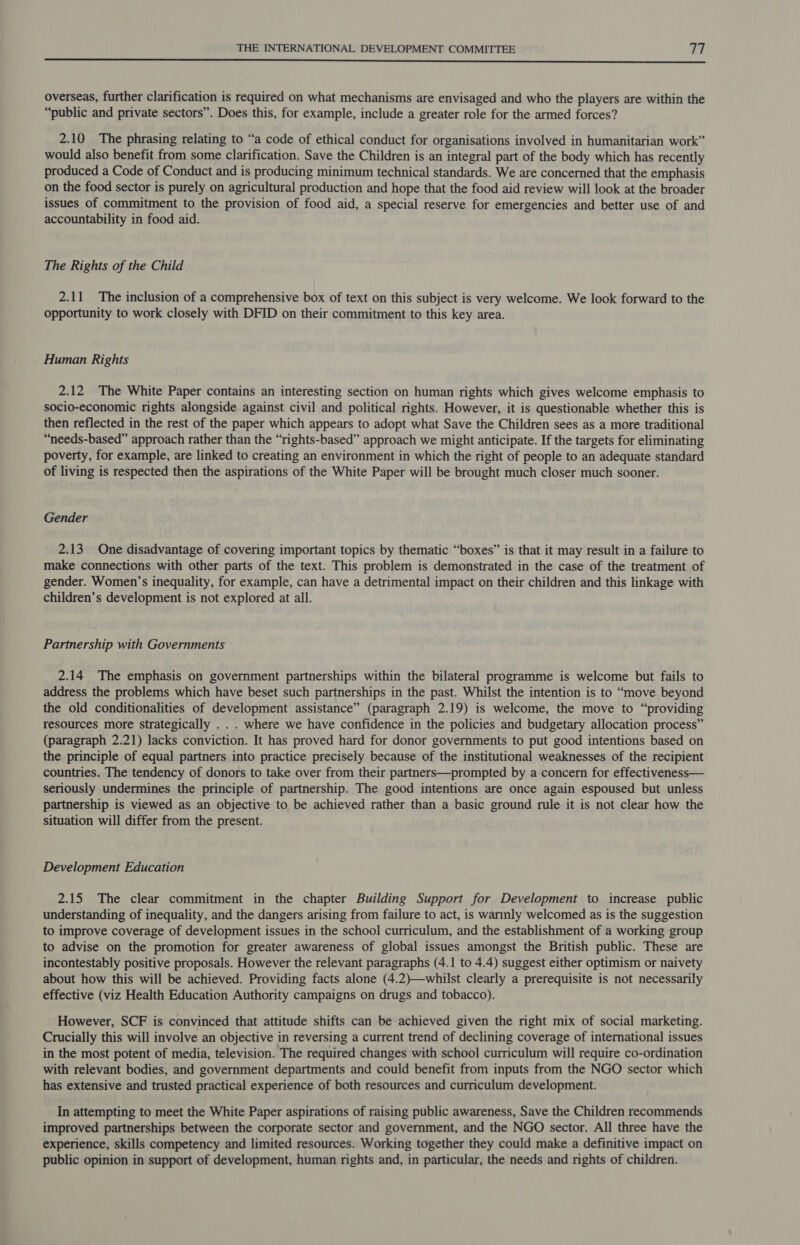 THE INTERNATIONAL DEVELOPMENT COMMITTEE 77

overseas, further clarification is required on what mechanisms are envisaged and who the players are within the "public and private sectors". Does this, for example, include a greater role for the armed forces?

2.10 The phrasing relating to "a code of ethical conduct for organisations involved in humanitarian work" would also benefit from some clarification. Save the Children is an integral part of the body which has recently produced a Code of Conduct and is producing minimum technical standards. We are concerned that the emphasis on the food sector is purely on agricultural production and hope that the food aid review will look at the broader issues of commitment to the provision of food aid, a special reserve for emergencies and better use of and accountability in food aid.

The Rights of the Child

2.11 The inclusion of a comprehensive box of text on this subject is very welcome. We look forward to the opportunity to work closely with DFID on their commitment to this key area.

Human Rights

2.12 The White Paper contains an interesting section on human rights which gives welcome emphasis to socio-economic rights alongside against civil and political rights. However, it is questionable whether this is then reflected in the rest of the paper which appears to adopt what Save the Children sees as a more traditional "needs-based" approach rather than the "rights-based" approach we might anticipate. If the targets for eliminating poverty, for example, are linked to creating an environment in which the right of people to an adequate standard of living is respected then the aspirations of the White Paper will be brought much closer much sooner.

Gender

2.13 One disadvantage of covering important topics by thematic "boxes" is that it may result in a failure to make connections with other parts of the text. This problem is demonstrated in the case of the treatment of gender. Women's inequality, for example, can have a detrimental impact on their children and this linkage with children's development is not explored at all.

Partnership with Governments

2.14 The emphasis on government partnerships within the bilateral programme is welcome but fails to address the problems which have beset such partnerships in the past. Whilst the intention is to "move beyond the old conditionalities of development assistance" (paragraph 2.19) is welcome, the move to "providing resources more strategically . . . where we have confidence in the policies and budgetary allocation process" (paragraph 2.21) lacks conviction. It has proved hard for donor governments to put good intentions based on the principle of equal partners into practice precisely because of the institutional weaknesses of the recipient countries. The tendency of donors to take over from their partners—prompted by a concern for effectiveness—seriously undermines the principle of partnership. The good intentions are once again espoused but unless partnership is viewed as an objective to be achieved rather than a basic ground rule it is not clear how the situation will differ from the present.

Development Education

2.15 The clear commitment in the chapter Building Support for Development to increase public understanding of inequality, and the dangers arising from failure to act, is warmly welcomed as is the suggestion to improve coverage of development issues in the school curriculum, and the establishment of a working group to advise on the promotion for greater awareness of global issues amongst the British public. These are incontestably positive proposals. However the relevant paragraphs (4.1 to 4.4) suggest either optimism or naivety about how this will be achieved. Providing facts alone (4.2)—whilst clearly a prerequisite is not necessarily effective (viz Health Education Authority campaigns on drugs and tobacco).

However, SCF is convinced that attitude shifts can be achieved given the right mix of social marketing. Crucially this will involve an objective in reversing a current trend of declining coverage of international issues in the most potent of media, television. The required changes with school curriculum will require co-ordination with relevant bodies, and government departments and could benefit from inputs from the NGO sector which has extensive and trusted practical experience of both resources and curriculum development.

In attempting to meet the White Paper aspirations of raising public awareness, Save the Children recommends improved partnerships between the corporate sector and government, and the NGO sector. All three have the experience, skills competency and limited resources. Working together they could make a definitive impact on public opinion in support of development, human rights and, in particular, the needs and rights of children.